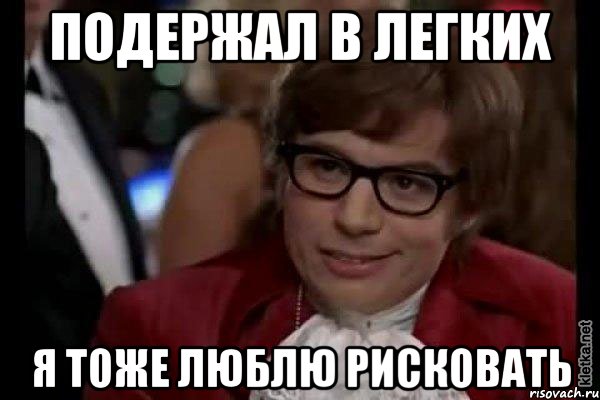 ПОДЕРЖАЛ В ЛЕГКИХ

Я ТОЖЕ ЛЮБЛЮ РИСКОВАТЬ

kletka.net
risovach.ru